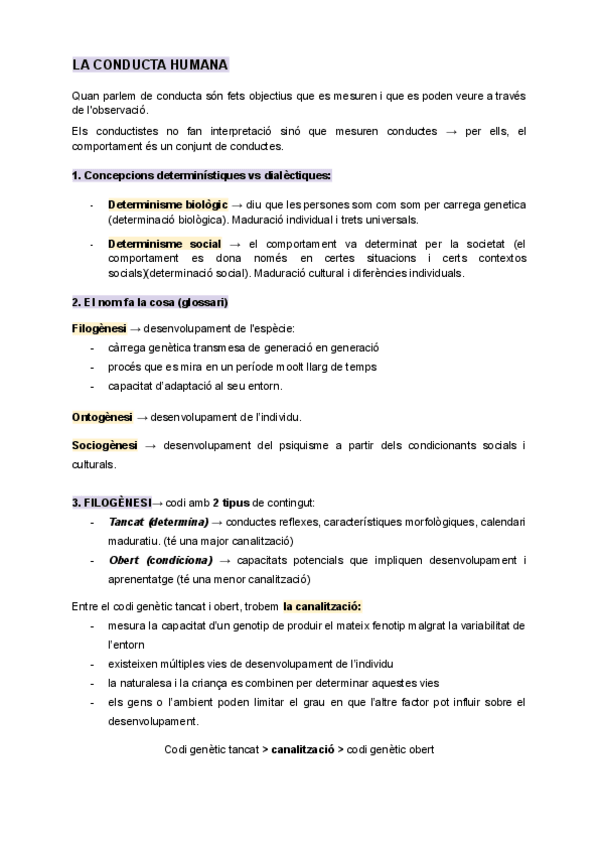 LA CONDUCTA HUMANA

Quan parlem de conducta són fets objectius que es mesuren i que es poden veure a través de l'observació.

Els conductistes no fan interpretació sinó que mesuren conductes → per ells, el comportament és un conjunt de conductes.

1. Concepcions determinístiques vs dialèctiques:

- Determinisme biològic → diu que les persones som com som per carrega genetica (determinació biològica). Maduració individual i trets universals.

- Determinisme social → el comportament va determinat per la societat (el comportament es dona només en certes situacions i certs contextos socials)(determinació social). Maduració cultural i diferències individuals.

2. El nom fa la cosa (glossari)

Filogènesi → desenvolupament de l'espècie:
- càrrega genètica transmesa de generació en generació
- procés que es mira en un període moolt llarg de temps
- capacitat d'adaptació al seu entorn.

Ontogènesi → desenvolupament de l'individu.

Sociogènesi → desenvolupament del psiquisme a partir dels condicionants socials i culturals.

3. FILOGÈNESI→ codi amb 2 tipus de contingut:
- Tancat (determina) → conductes reflexes, característiques morfològiques, calendari maduratiu. (té una major canalització)
- Obert (condiciona) → capacitats potencials que impliquen desenvolupament i aprenentatge (té una menor canalització)

Entre el codi genètic tancat i obert, trobem la canalització:
- mesura la capacitat d'un genotip de produir el mateix fenotip malgrat la variabilitat de l'entorn
- existeixen múltiples vies de desenvolupament de l'individu
- la naturalesa i la criança es combinen per determinar aquestes vies
- els gens o l'ambient poden limitar el grau en que l'altre factor pot influir sobre el desenvolupament.

Codi genètic tancat > canalització > codi genètic obert